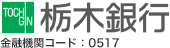 TOCH
GIN
栃木銀行
金融機関コード：0517